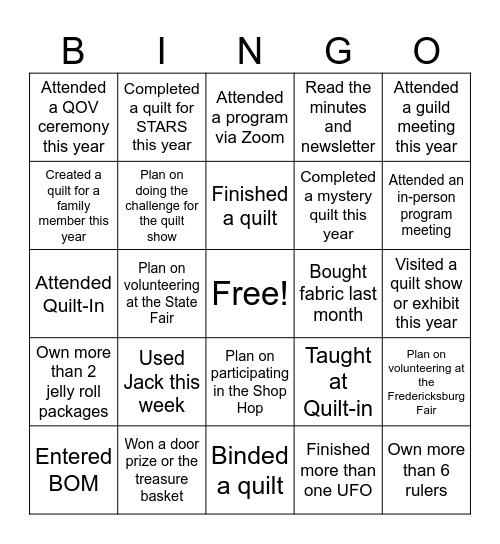 | B | I | N | G | O |
|---|---|---|---|---|
| Attended a QOV ceremony this year | Completed a quilt for STARS this year | Attended a program via Zoom | Read the minutes and newsletter | Attended a guild meeting this year |
| Created a quilt for a family member this year | Plan on doing the challenge for the quilt show | Finished a quilt | Completed a mystery quilt this year | Attended an in-person program meeting |
| Attended Quilt-In | Plan on volunteering at the State Fair | Free! | Bought fabric last month | Visited a quilt show or exhibit this year |
| Own more than 2 jelly roll packages | Used Jack this week | Plan on participating in the Shop Hop | Taught at Quilt-in | Plan on volunteering at the Fredericksburg Fair |
| Entered BOM | Won a door prize or the treasure basket | Binded a quilt | Finished more than one UFO | Own more than 6 rulers |